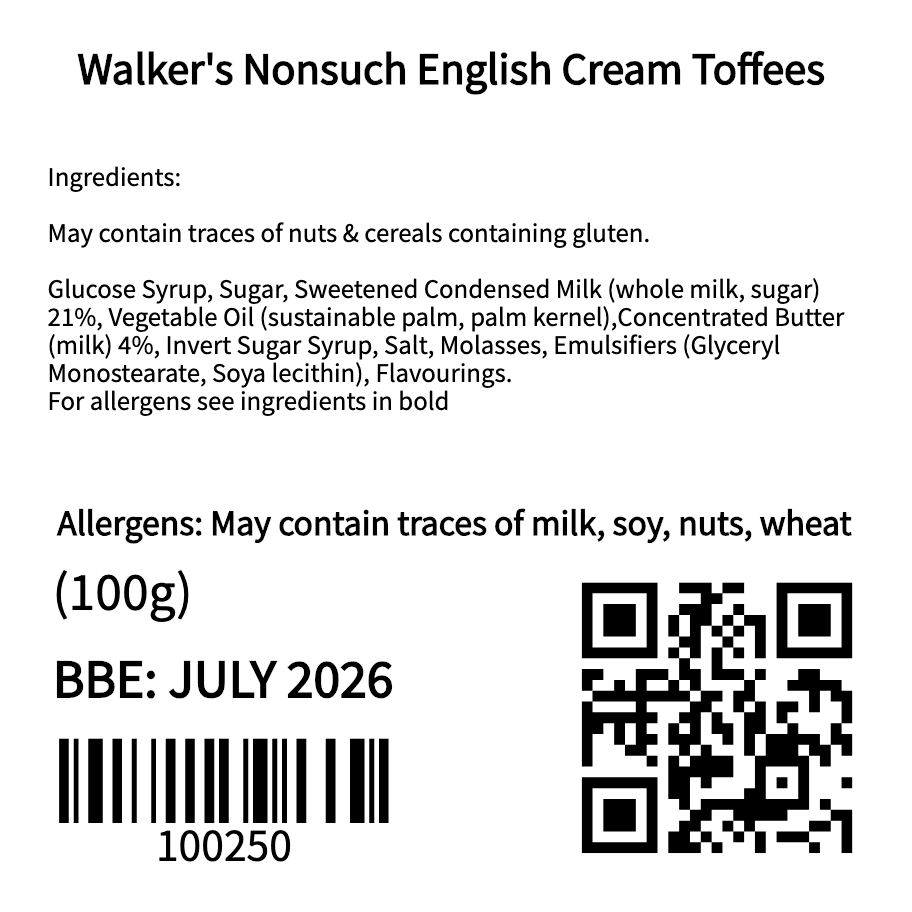 Walker's Nonsuch English Cream Toffees

Ingredients:

May contain traces of nuts & cereals containing gluten.

Glucose Syrup, Sugar, Sweetened Condensed Milk (whole milk, sugar) 21%, Vegetable Oil (sustainable palm, palm kernel),Concentrated Butter (milk) 4%, Invert Sugar Syrup, Salt, Molasses, Emulsifiers (Glyceryl Monostearate, Soya lecithin), Flavourings.
For allergens see ingredients in bold

Allergens: May contain traces of milk, soy, nuts, wheat

(100g)

BBE: JULY 2026

100250